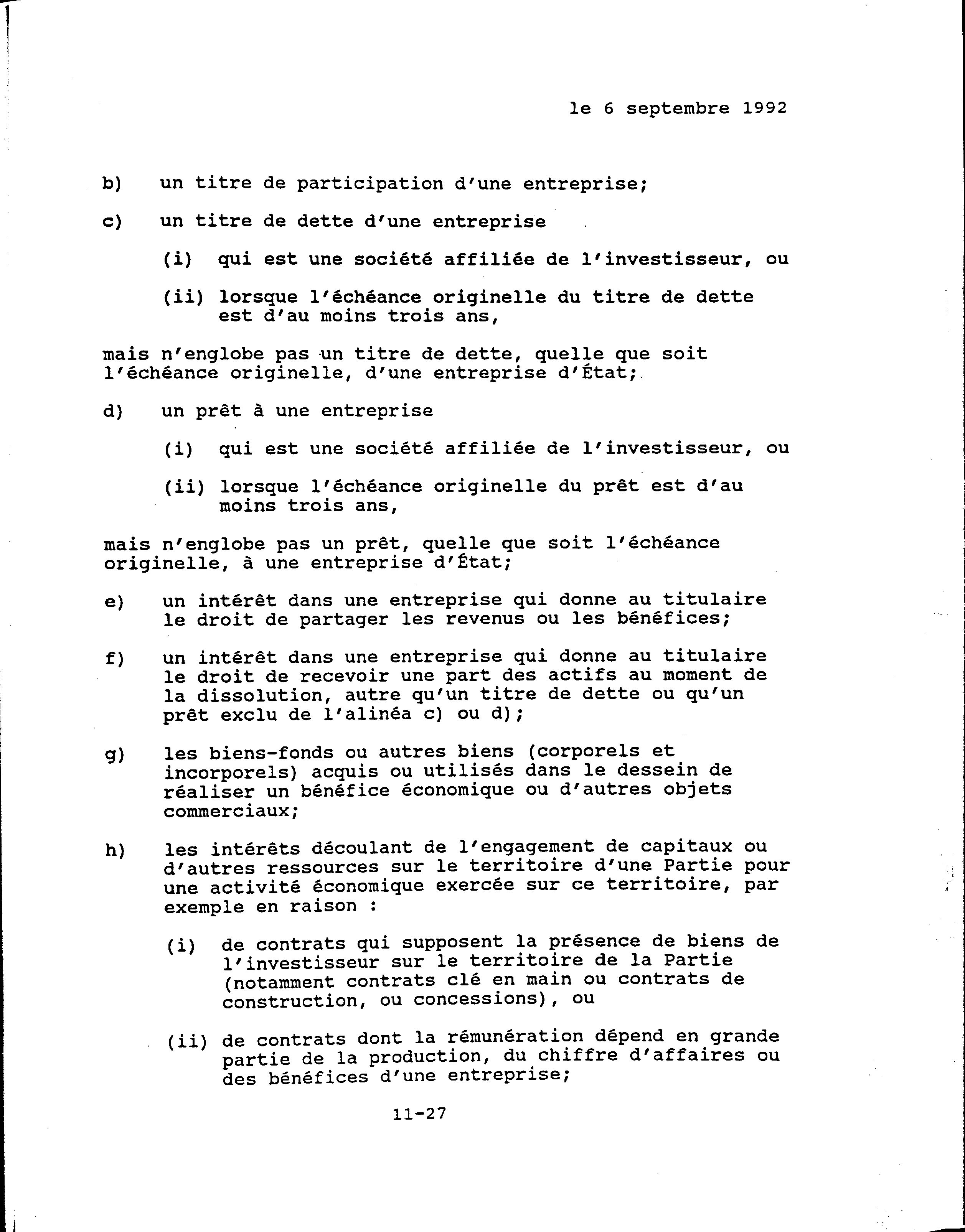 le 6 septembre 1992

b) un titre de participation d'une entreprise;

c) un titre de dette d'une entreprise

(i) qui est une société affiliée de l'investisseur, ou

(ii) lorsque l'échéance originelle du titre de dette est d'au moins trois ans,

mais n'englobe pas un titre de dette, quelle que soit l'échéance originelle, d'une entreprise d'État;

d) un prêt à une entreprise

(i) qui est une société affiliée de l'investisseur, ou

(ii) lorsque l'échéance originelle du prêt est d'au moins trois ans,

mais n'englobe pas un prêt, quelle que soit l'échéance originelle, à une entreprise d'État;

e) un intérêt dans une entreprise qui donne au titulaire le droit de partager les revenus ou les bénéfices;

f) un intérêt dans une entreprise qui donne au titulaire le droit de recevoir une part des actifs au moment de la dissolution, autre qu'un titre de dette ou qu'un prêt exclu de l'alinéa c) ou d);

g) les biens-fonds ou autres biens (corporels et incorporels) acquis ou utilisés dans le dessein de réaliser un bénéfice économique ou d'autres objets commerciaux;

h) les intérêts découlant de l'engagement de capitaux ou d'autres ressources sur le territoire d'une Partie pour une activité économique exercée sur ce territoire, par exemple en raison :

(i) de contrats qui supposent la présence de biens de l'investisseur sur le territoire de la Partie (notamment contrats clé en main ou contrats de construction, ou concessions), ou

(ii) de contrats dont la rémunération dépend en grande partie de la production, du chiffre d'affaires ou des bénéfices d'une entreprise;

11-27